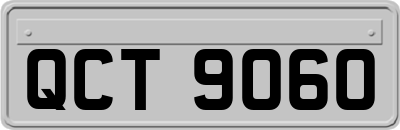 QCT 9060